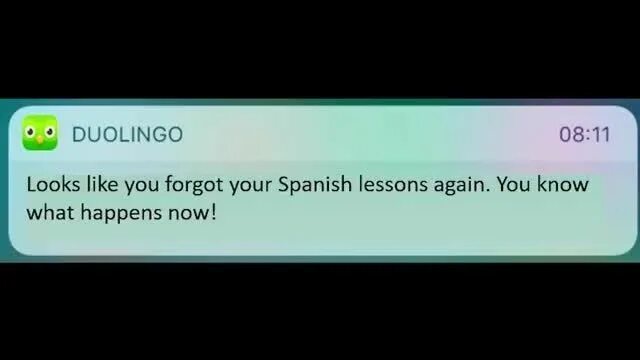 DUOLINGO 08:11

Looks like you forgot your Spanish lessons again. You know what happens now!